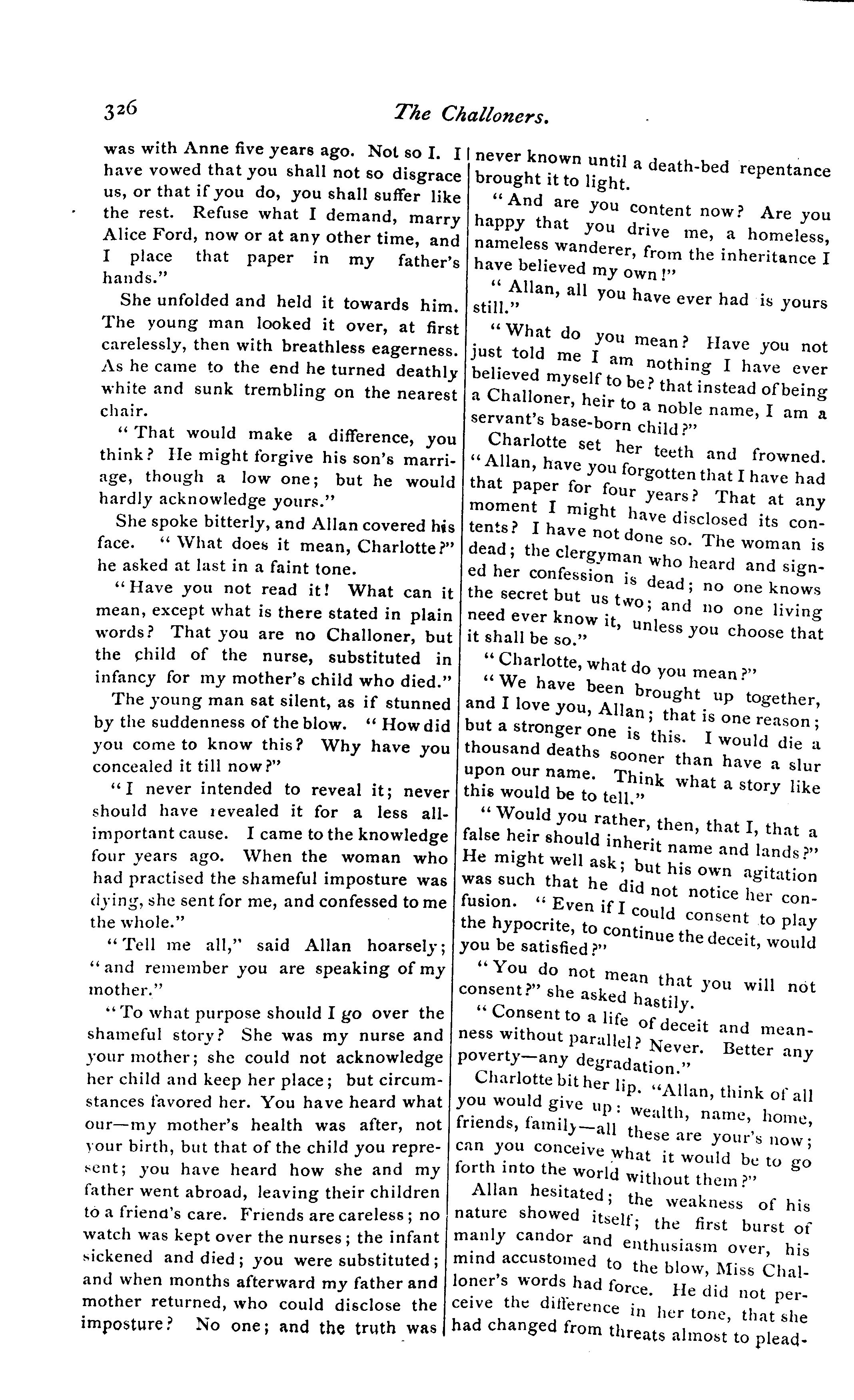 326

The Challoners.

was with Anne five years ago. Not so I. I have vowed that you shall not so disgrace us, or that if you do, you shall suffer like the rest. Refuse what I demand, marry Alice Ford, now or at any other time, and I place that paper in my father's hands."

She unfolded and held it towards him. The young man looked it over, at first carelessly, then with breathless eagerness. As he came to the end he turned deathly white and sunk trembling on the nearest chair.

"That would make a difference, you think? He might forgive his son's marriage, though a low one; but he would hardly acknowledge yours."

She spoke bitterly, and Allan covered his face. "What does it mean, Charlotte?" he asked at last in a faint tone.

"Have you not read it! What can it mean, except what is there stated in plain words? That you are no Challoner, but the child of the nurse, substituted in infancy for my mother's child who died."

The young man sat silent, as if stunned by the suddenness of the blow. "How did you come to know this? Why have you concealed it till now?"

"I never intended to reveal it; never should have revealed it for a less all-important cause. I came to the knowledge four years ago. When the woman who had practised the shameful imposture was dying, she sent for me, and confessed to me the whole."

"Tell me all," said Allan hoarsely; "and remember you are speaking of my mother."

"To what purpose should I go over the shameful story? She was my nurse and your mother; she could not acknowledge her child and keep her place; but circumstances favored her. You have heard what our—my mother's health was after, not your birth, but that of the child you represent; you have heard how she and my father went abroad, leaving their children to a friend's care. Friends are careless; no watch was kept over the nurses; the infant sickened and died; you were substituted; and when months afterward my father and mother returned, who could disclose the imposture? No one; and the truth was never known until a death-bed repentance brought it to light.

"And are you content now? Are you happy that you drive me, a homeless, nameless wanderer, from the inheritance I have believed my own!"

"Allan, all you have ever had is yours still."

"What do you mean? Have you not just told me I am nothing I have ever believed myself to be? that instead of being a Challoner, heir to a noble name, I am a servant's base-born child?"

Charlotte set her teeth and frowned. "Allan, have you forgotten that I have had that paper for four years? That at any moment I might have disclosed its contents? I have not done so. The woman is dead; the clergyman who heard and signed her confession is dead; no one knows the secret but us two; and no one living need ever know it, unless you choose that it shall be so."

"Charlotte, what do you mean?"

"We have been brought up together, and I love you, Allan; that is one reason; but a stronger one is this. I would die a thousand deaths sooner than have a slur upon our name. Think what a story like this would be to tell."

"Would you rather, then, that I, that a false heir should inherit name and lands?" He might well ask; but his own agitation was such that he did not notice her confusion. "Even if I could consent to play the hypocrite, to continue the deceit, would you be satisfied?"

"You do not mean that you will not consent?" she asked hastily.

"Consent to a life of deceit and meanness without parallel? Never. Better any poverty—any degradation."

Charlotte bit her lip. "Allan, think of all you would give up: wealth, name, home, friends, family—all these are your's now; can you conceive what it would be to go forth into the world without them?"

Allan hesitated; the weakness of his nature showed itself; the first burst of manly candor and enthusiasm over, his mind accustomed to the blow, Miss Challoner's words had force. He did not perceive the difference in her tone, that she had changed from threats almost to plead-